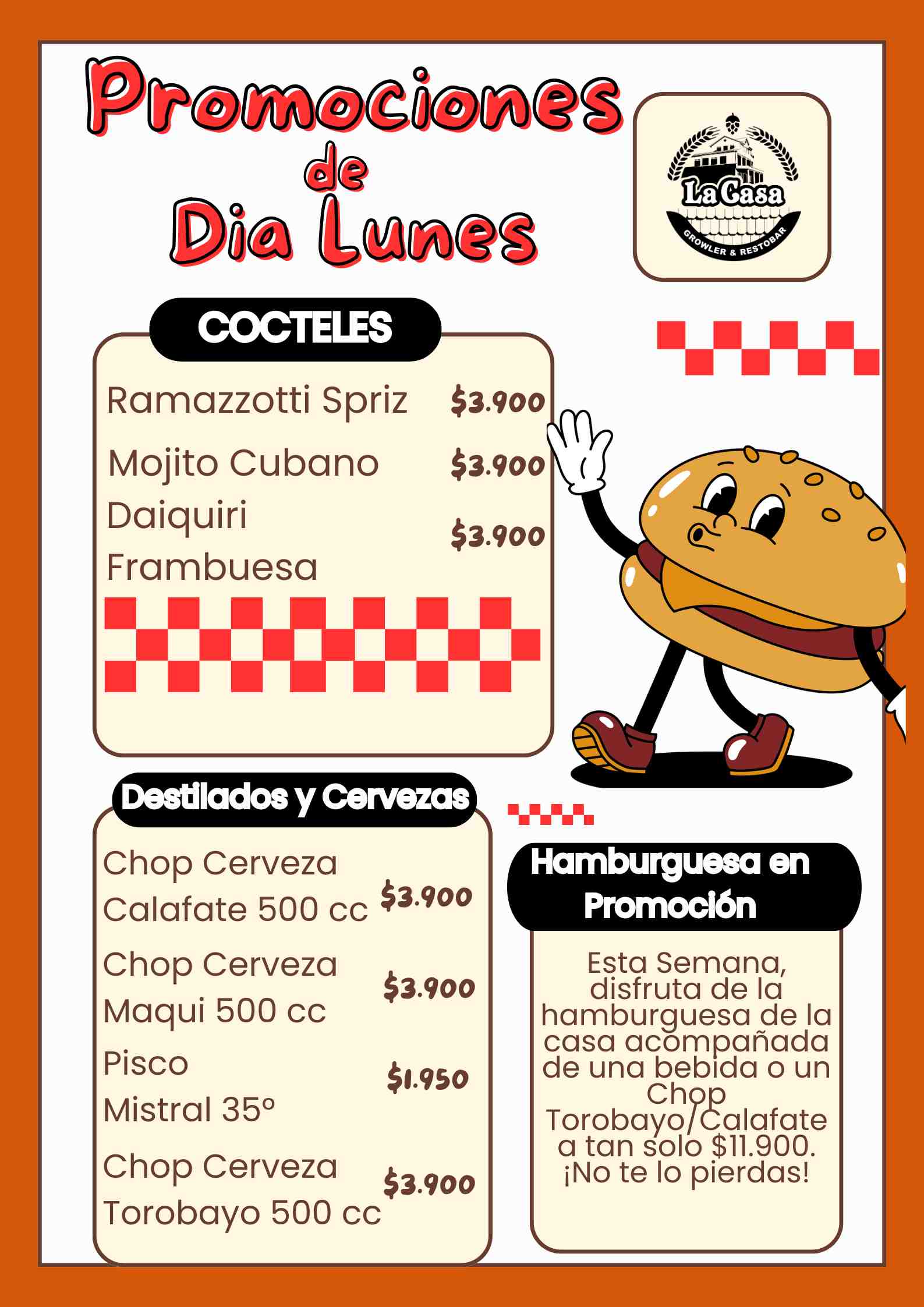 Promociones de Dia Lunes

La Casa
GROWLER & RESTOBAR

COCTELES

Ramazzotti Spriz $3.900

Mojito Cubano $3.900

Daiquiri Frambuesa $3.900

Destilados y Cervezas

Chop Cerveza Calafate 500 cc $3.900

Chop Cerveza Maqui 500 cc $3.900

Pisco Mistral 35º $1.950

Chop Cerveza Torobayo 500 cc $3.900

Hamburguesa en Promoción

Esta Semana, disfruta de la hamburguesa de la casa acompañada de una bebida o un Chop Torobayo/Calafate a tan solo $11.900. ¡No te lo pierdas!